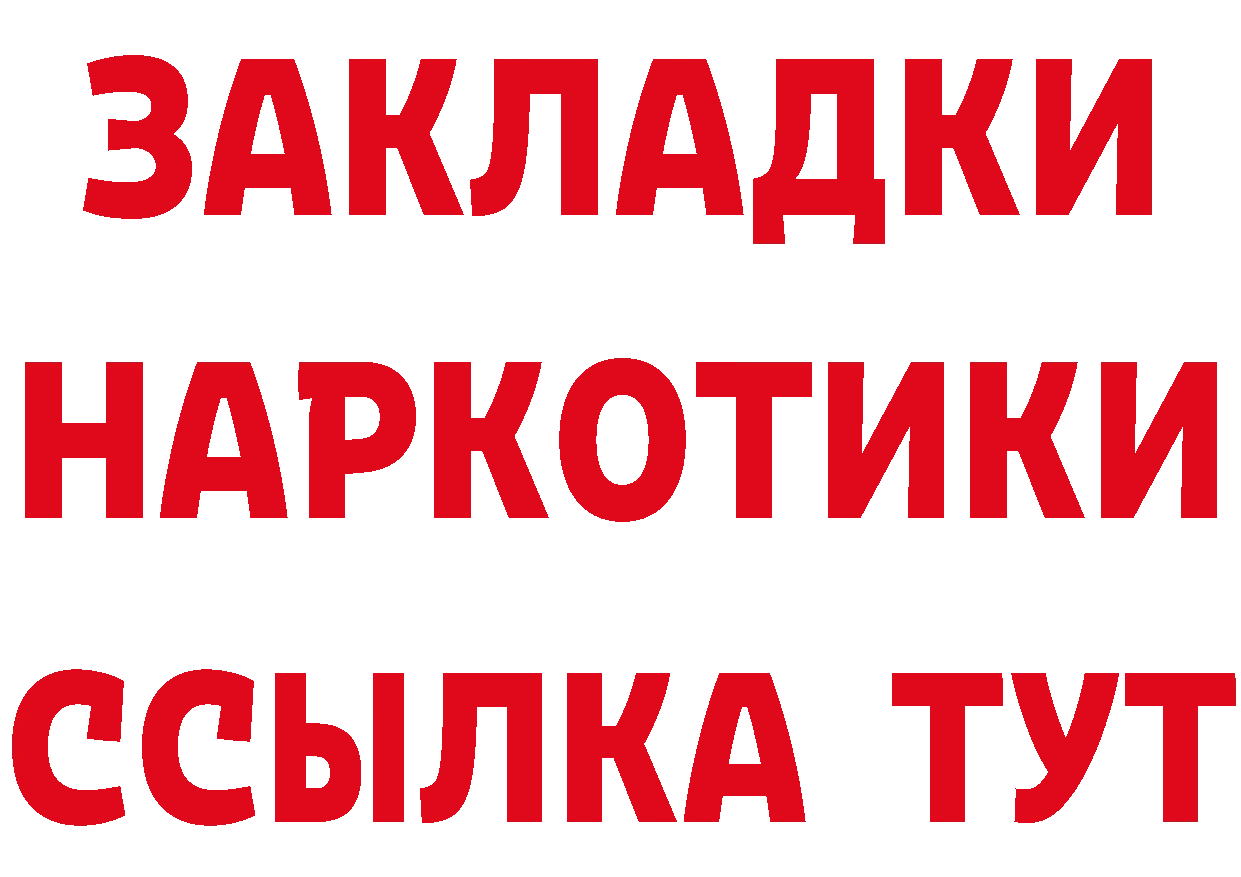 ЗАКЛАДКИ НАРКОТИКИ ССЫЛКА ТУТ